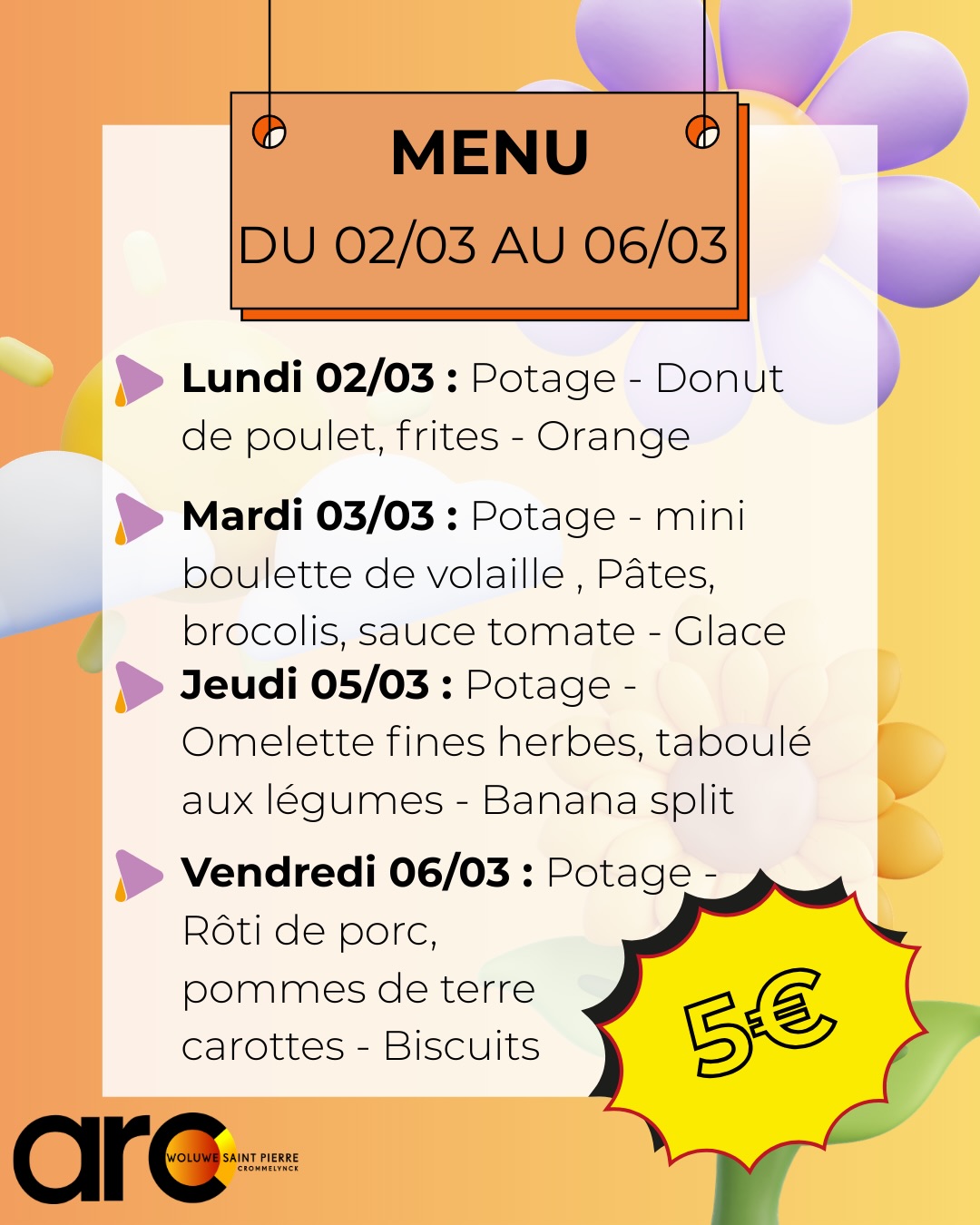 MENU
DU 02/03 AU 06/03

Lundi 02/03 : Potage - Donut de poulet, frites - Orange

Mardi 03/03 : Potage - mini boulette de volaille , Pâtes, brocolis, sauce tomate - Glace

Jeudi 05/03 : Potage - Omelette fines herbes, taboulé aux légumes - Banana split

Vendredi 06/03 : Potage - Rôti de porc, pommes de terre carottes - Biscuits

5€

arc WOLUWE SAINT PIERRE CROMMELYNCK